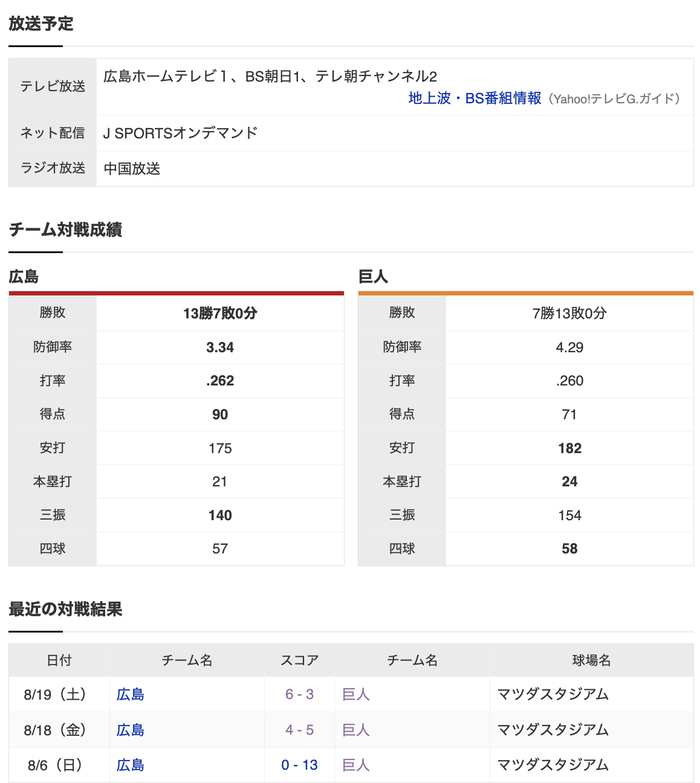 放送予定

| テレビ放送 | 広島ホームテレビ1、BS朝日1、テレ朝チャンネル2 地上波・BS番組情報（Yahoo!テレビG.ガイド） |
|---|---|
| ネット配信 | J SPORTSオンデマンド |
| ラジオ放送 | 中国放送 |

チーム対戦成績

広島

| 勝敗 | 13勝7敗0分 |
|---|---|
| 防御率 | 3.34 |
| 打率 | .262 |
| 得点 | 90 |
| 安打 | 175 |
| 本塁打 | 21 |
| 三振 | 140 |
| 四球 | 57 |

巨人

| 勝敗 | 7勝13敗0分 |
|---|---|
| 防御率 | 4.29 |
| 打率 | .260 |
| 得点 | 71 |
| 安打 | 182 |
| 本塁打 | 24 |
| 三振 | 154 |
| 四球 | 58 |

最近の対戦結果

| 日付 | チーム名 | スコア | チーム名 | 球場名 |
|---|---|---|---|---|
| 8/19（土） | 広島 | 6 - 3 | 巨人 | マツダスタジアム |
| 8/18（金） | 広島 | 4 - 5 | 巨人 | マツダスタジアム |
| 8/6（日） | 広島 | 0 - 13 | 巨人 | マツダスタジアム |